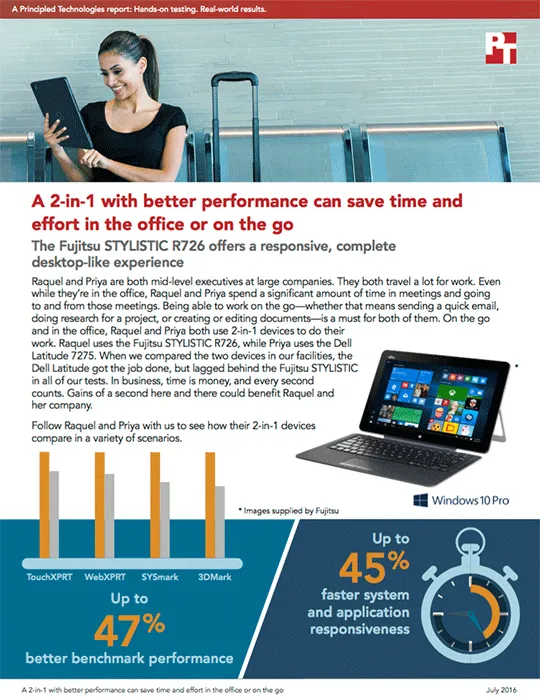 A Principled Technologies report: Hands-on testing. Real-world results.

A 2-in-1 with better performance can save time and effort in the office or on the go

The Fujitsu STYLISTIC R726 offers a responsive, complete desktop-like experience

Raquel and Priya are both mid-level executives at large companies. They both travel a lot for work. Even while they're in the office, Raquel and Priya spend a significant amount of time in meetings and going to and from those meetings. Being able to work on the go—whether that means sending a quick email, doing research for a project, or creating or editing documents—is a must for both of them. On the go and in the office, Raquel and Priya both use 2-in-1 devices to do their work. Raquel uses the Fujitsu STYLISTIC R726, while Priya uses the Dell Latitude 7275. When we compared the two devices in our facilities, the Dell Latitude got the job done, but lagged behind the Fujitsu STYLISTIC in all of our tests. In business, time is money, and every second counts. Gains of a second here and there could benefit Raquel and her company.

Follow Raquel and Priya with us to see how their 2-in-1 devices compare in a variety of scenarios.

Windows 10 Pro

* Images supplied by Fujitsu

TouchXPRT WebXPRT SYSmark 3DMark

Up to
47%
better benchmark performance

Up to
45%
faster system and application responsiveness

A 2-in-1 with better performance can save time and effort in the office or on the go

July 2016